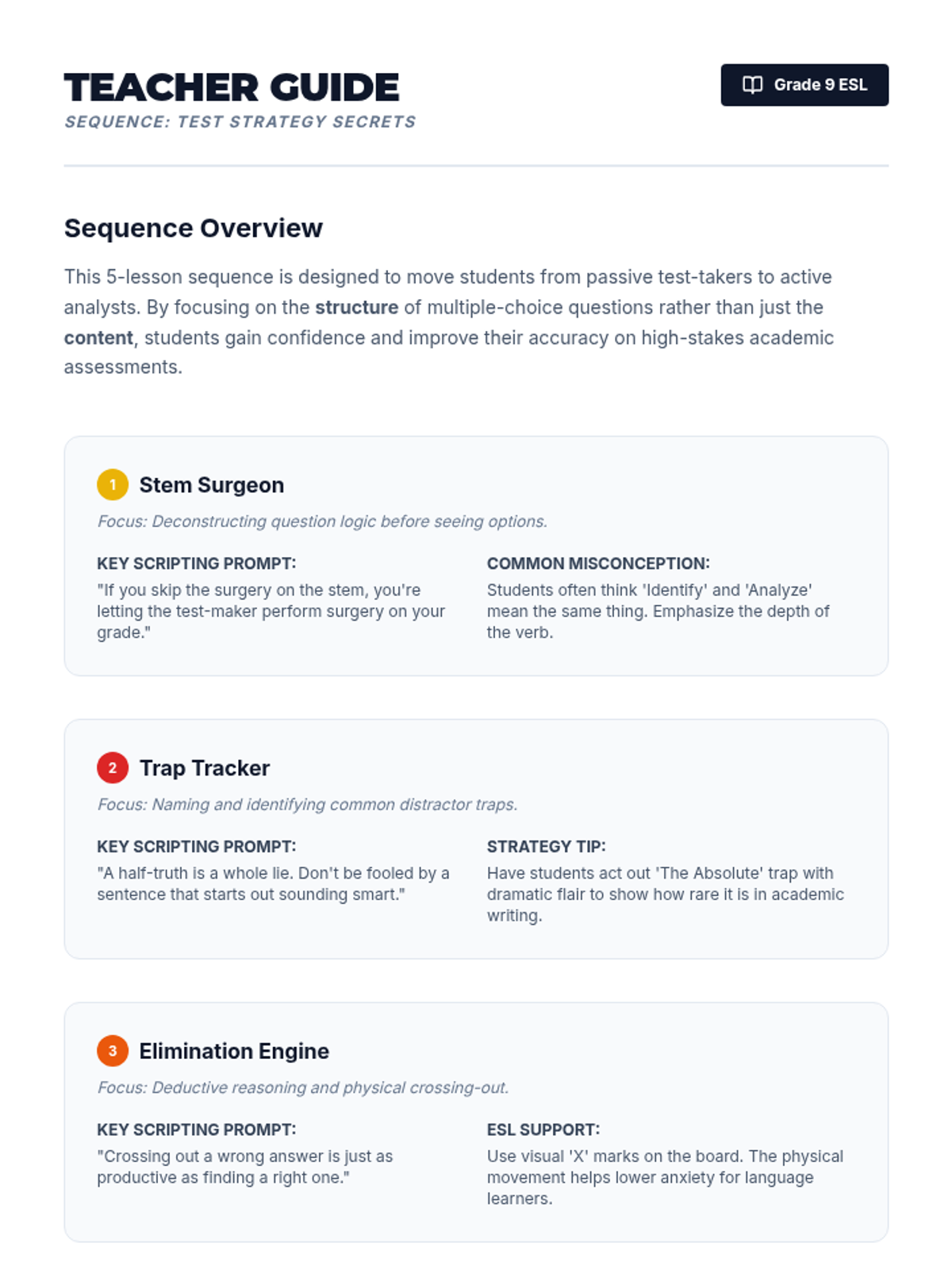 TEACHER GUIDE

SEQUENCE: TEST STRATEGY SECRETS

Grade 9 ESL

Sequence Overview

This 5-lesson sequence is designed to move students from passive test-takers to active analysts. By focusing on the structure of multiple-choice questions rather than just the content, students gain confidence and improve their accuracy on high-stakes academic assessments.

1 Stem Surgeon

Focus: Deconstructing question logic before seeing options.

KEY SCRIPTING PROMPT:

"If you skip the surgery on the stem, you're letting the test-maker perform surgery on your grade."

COMMON MISCONCEPTION:

Students often think 'Identify' and 'Analyze' mean the same thing. Emphasize the depth of the verb.

2 Trap Tracker

Focus: Naming and identifying common distractor traps.

KEY SCRIPTING PROMPT:

"A half-truth is a whole lie. Don't be fooled by a sentence that starts out sounding smart."

STRATEGY TIP:

Have students act out 'The Absolute' trap with dramatic flair to show how rare it is in academic writing.

3 Elimination Engine

Focus: Deductive reasoning and physical crossing-out.

KEY SCRIPTING PROMPT:

"Crossing out a wrong answer is just as productive as finding a right one."

ESL SUPPORT:

Use visual 'X' marks on the board. The physical movement helps lower anxiety for language learners.